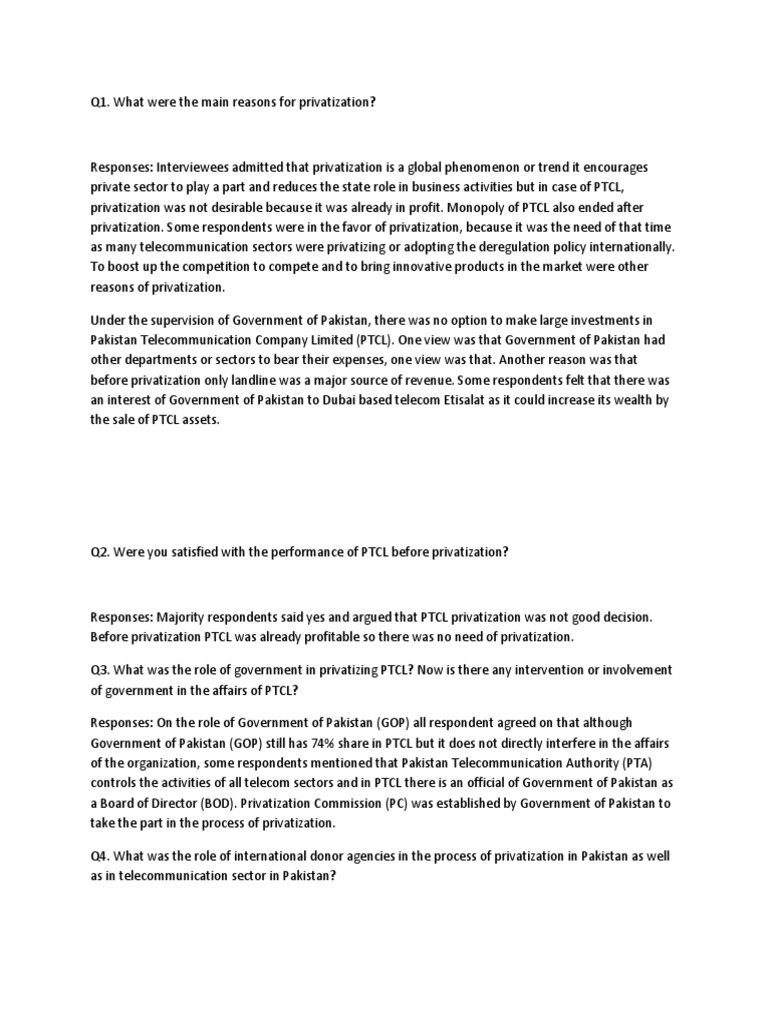 Q1. What were the main reasons for privatization?

Responses: Interviewees admitted that privatization is a global phenomenon or trend it encourages private sector to play a part and reduces the state role in business activities but in case of PTCL, privatization was not desirable because it was already in profit. Monopoly of PTCL also ended after privatization. Some respondents were in the favor of privatization, because it was the need of that time as many telecommunication sectors were privatizing or adopting the deregulation policy internationally. To boost up the competition to compete and to bring innovative products in the market were other reasons of privatization.

Under the supervision of Government of Pakistan, there was no option to make large investments in Pakistan Telecommunication Company Limited (PTCL). One view was that Government of Pakistan had other departments or sectors to bear their expenses, one view was that. Another reason was that before privatization only landline was a major source of revenue. Some respondents felt that there was an interest of Government of Pakistan to Dubai based telecom Etisalat as it could increase its wealth by the sale of PTCL assets.

Q2. Were you satisfied with the performance of PTCL before privatization?

Responses: Majority respondents said yes and argued that PTCL privatization was not good decision. Before privatization PTCL was already profitable so there was no need of privatization.

Q3. What was the role of government in privatizing PTCL? Now is there any intervention or involvement of government in the affairs of PTCL?

Responses: On the role of Government of Pakistan (GOP) all respondent agreed on that although Government of Pakistan (GOP) still has 74% share in PTCL but it does not directly interfere in the affairs of the organization, some respondents mentioned that Pakistan Telecommunication Authority (PTA) controls the activities of all telecom sectors and in PTCL there is an official of Government of Pakistan as a Board of Director (BOD). Privatization Commission (PC) was established by Government of Pakistan to take the part in the process of privatization.

Q4. What was the role of international donor agencies in the process of privatization in Pakistan as well as in telecommunication sector in Pakistan?